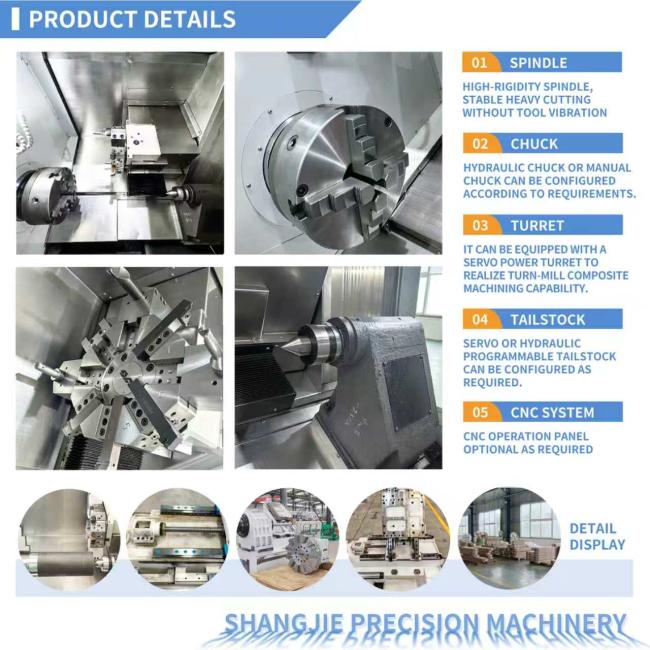 PRODUCT DETAILS

01 SPINDLE

HIGH-RIGIDITY SPINDLE, STABLE HEAVY CUTTING WITHOUT TOOL VIBRATION

02 CHUCK

HYDRAULIC CHUCK OR MANUAL CHUCK CAN BE CONFIGURED ACCORDING TO REQUIREMENTS.

03 TURRET

IT CAN BE EQUIPPED WITH A SERVO POWER TURRET TO REALIZE TURN-MILL COMPOSITE MACHINING CAPABILITY.

04 TAILSTOCK

SERVO OR HYDRAULIC PROGRAMMABLE TAILSTOCK CAN BE CONFIGURED AS REQUIRED.

05 CNC SYSTEM

CNC OPERATION PANEL OPTIONAL AS REQUIRED

DETAIL DISPLAY

SHANGJIE PRECISION MACHINERY